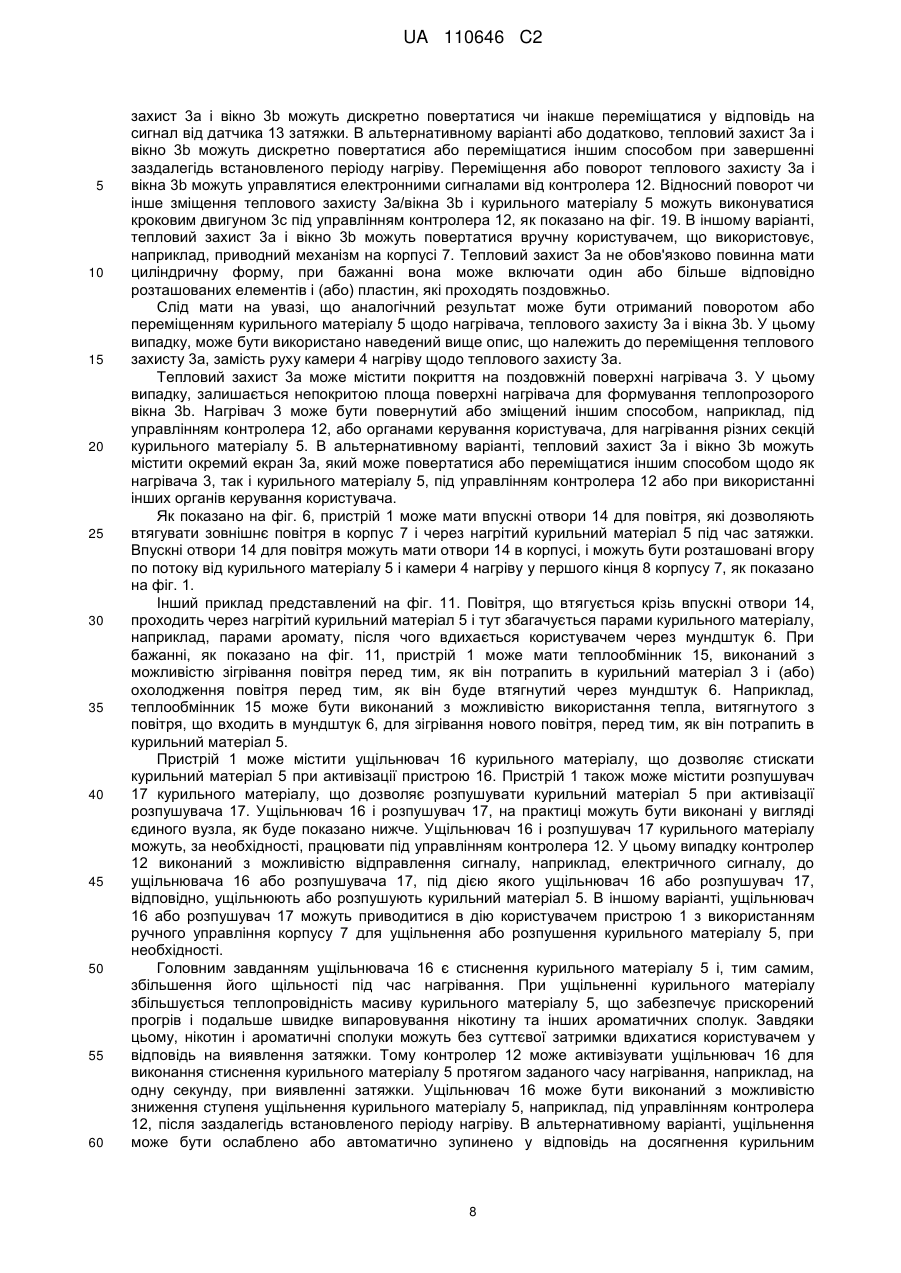 UA 110646 C2

захист 3a і вікно 3b можуть дискретно повертатися чи інакше переміщатися у відповідь на сигнал від датчика 13 затяжки. В альтернативному варіанті або додатково, тепловий захист 3a і вікно 3b можуть дискретно повертатися або переміщатися іншим способом при завершенні заздалегідь встановленого періоду нагріву. Переміщення або поворот теплового захисту 3a і вікна 3b можуть управлятися електронними сигналами від контролера 12. Відносний поворот чи інше зміщення теплового захисту 3a/вікна 3b і курильного матеріалу 5 можуть виконуватися кроковим двигуном 3c під управлінням контролера 12, як показано на фіг. 19. В іншому варіанті, тепловий захист 3a і вікно 3b можуть повертатися вручну користувачем, що використовує, наприклад, приводний механізм на корпусі 7. Тепловий захист 3a не обов'язково повинна мати циліндричну форму, при бажанні вона може включати один або більше відповідно розташованих елементів і (або) пластин, які проходять поздовжньо.

Слід мати на увазі, що аналогічний результат може бути отриманий поворотом або переміщенням курильного матеріалу 5 щодо нагрівача, теплового захисту 3a і вікна 3b. У цьому випадку, може бути використано наведений вище опис, що належить до переміщення теплового захисту 3a, замість руху камери 4 нагріву щодо теплового захисту 3a.

Тепловий захист 3a може містити покриття на поздовжній поверхні нагрівача 3. У цьому випадку, залишається непокритою площа поверхні нагрівача для формування теплопрозорого вікна 3b. Нагрівач 3 може бути повернутий або зміщений іншим способом, наприклад, під управлінням контролера 12, або органами керування користувача, для нагрівання різних секцій курильного матеріалу 5. В альтернативному варіанті, тепловий захист 3a і вікно 3b можуть містити окремий екран 3a, який може повертатися або переміщатися іншим способом щодо як нагрівача 3, так і курильного матеріалу 5, під управлінням контролера 12 або при використанні інших органів керування користувача.

Як показано на фіг. 6, пристрій 1 може мати впускні отвори 14 для повітря, які дозволяють втягувати зовнішнє повітря в корпус 7 і через нагрітий курильний матеріал 5 під час затяжки. Впускні отвори 14 для повітря можуть мати отвори 14 в корпусі, і можуть бути розташовані вгору по потоку від курильного матеріалу 5 і камери 4 нагріву у першого кінця 8 корпусу 7, як показано на фіг. 1.

Інший приклад представлений на фіг. 11. Повітря, що втягується крізь впускні отвори 14, проходить через нагрітий курильний матеріал 5 і тут збагачується парами курильного матеріалу, наприклад, парами аромату, після чого вдихається користувачем через мундштук 6. При бажанні, як показано на фіг. 11, пристрій 1 може мати теплообмінник 15, виконаний з можливістю зігрівання повітря перед тим, як він потрапить в курильний матеріал 3 і (або) охолодження повітря перед тим, як він буде втягнутий через мундштук 6. Наприклад, теплообмінник 15 може бути виконаний з можливістю використання тепла, витягнутого з повітря, що входить в мундштук 6, для зігрівання нового повітря, перед тим, як він потрапить в курильний матеріал 5.

Пристрій 1 може містити ущільнювач 16 курильного матеріалу, що дозволяє стискати курильний матеріал 5 при активізації пристрою 16. Пристрій 1 також може містити розпушувач 17 курильного матеріалу, що дозволяє розпушувати курильний матеріал 5 при активізації розпушувача 17. Ущільнювач 16 і розпушувач 17, на практиці можуть бути виконані у вигляді єдиного вузла, як буде показано нижче. Ущільнювач 16 і розпушувач 17 курильного матеріалу можуть, за необхідності, працювати під управлінням контролера 12. У цьому випадку контролер 12 виконаний з можливістю відправлення сигналу, наприклад, електричного сигналу, до ущільнювача 16 або розпушувача 17, під дією якого ущільнювач 16 або розпушувач 17, відповідно, ущільнюють або розпушують курильний матеріал 5. В іншому варіанті, ущільнювач 16 або розпушувач 17 можуть приводитися в дію користувачем пристрою 1 з використанням ручного управління корпусу 7 для ущільнення або розпушення курильного матеріалу 5, при необхідності.

Головним завданням ущільнювача 16 є стиснення курильного матеріалу 5 і, тим самим, збільшення його щільності під час нагрівання. При ущільненні курильного матеріалу збільшується теплопровідність масиву курильного матеріалу 5, що забезпечує прискорений прогрів і подальше швидке випаровування нікотину та інших ароматичних сполук. Завдяки цьому, нікотин і ароматичні сполуки можуть без суттєвої затримки вдихатися користувачем у відповідь на виявлення затяжки. Тому контролер 12 може активізувати ущільнювач 16 для виконання стиснення курильного матеріалу 5 протягом заданого часу нагрівання, наприклад, на одну секунду, при виявленні затяжки. Ущільнювач 16 може бути виконаний з можливістю зниження ступеня ущільнення курильного матеріалу 5, наприклад, під управлінням контролера 12, після заздалегідь встановленого періоду нагріву. В альтернативному варіанті, ущільнення може бути ослаблено або автоматично зупинено у відповідь на досягнення курильним

5
10
15
20
25
30
35
40
45
50
55
60

8